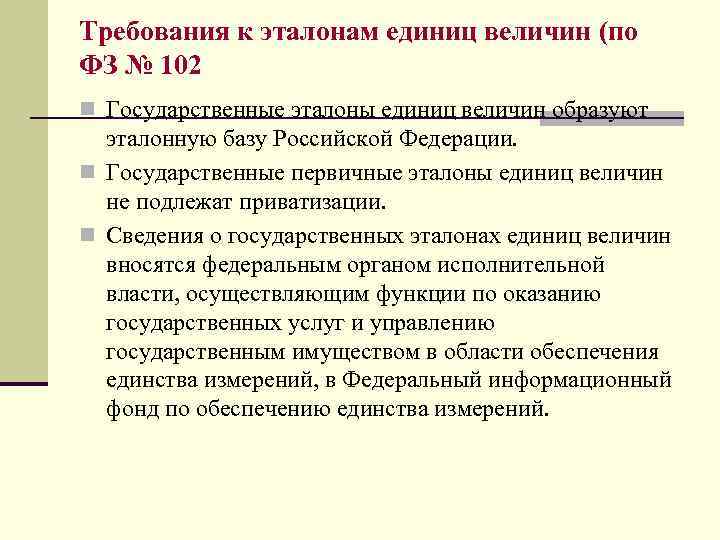 Требования к эталонам единиц величин (по ФЗ № 102

Государственные эталоны единиц величин образуют эталонную базу Российской Федерации.

Государственные первичные эталоны единиц величин не подлежат приватизации.

Сведения о государственных эталонах единиц величин вносятся федеральным органом исполнительной власти, осуществляющим функции по оказанию государственных услуг и управлению государственным имуществом в области обеспечения единства измерений, в Федеральный информационный фонд по обеспечению единства измерений.